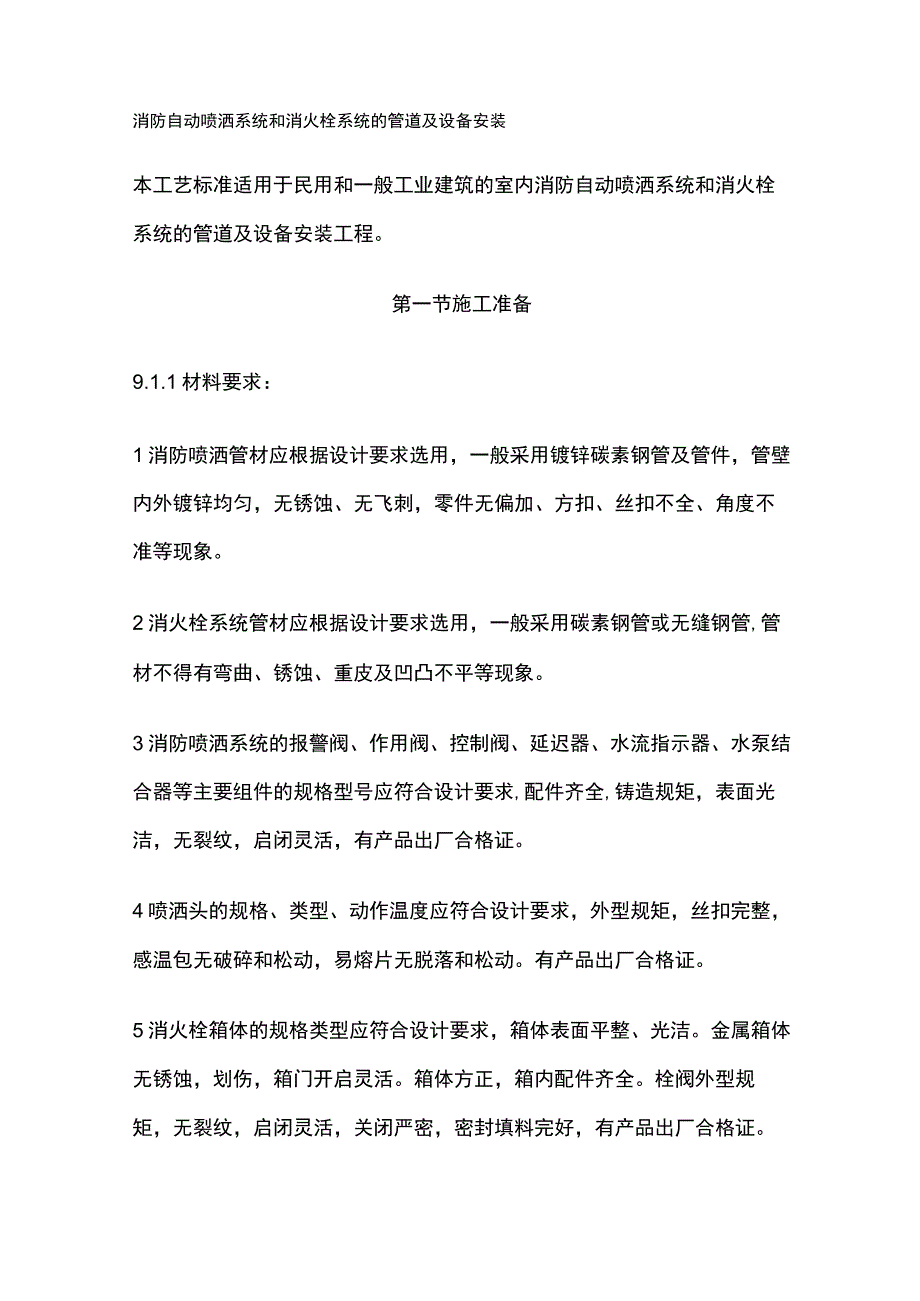 消防自动喷洒系统和消火栓系统的管道及设备安装

本工艺标准适用于民用和一般工业建筑的室内消防自动喷洒系统和消火栓系统的管道及设备安装工程。

第一节施工准备

9.1.1 材料要求：

1 消防喷洒管材应根据设计要求选用，一般采用镀锌碳素钢管及管件，管壁内外镀锌均匀，无锈蚀、无飞刺，零件无偏加、方扣、丝扣不全、角度不准等现象。

2 消火栓系统管材应根据设计要求选用，一般采用碳素钢管或无缝钢管,管材不得有弯曲、锈蚀、重皮及凹凸不平等现象。

3 消防喷洒系统的报警阀、作用阀、控制阀、延迟器、水流指示器、水泵结合器等主要组件的规格型号应符合设计要求,配件齐全,铸造规矩，表面光洁，无裂纹，启闭灵活，有产品出厂合格证。

4 喷洒头的规格、类型、动作温度应符合设计要求，外型规矩，丝扣完整，感温包无破碎和松动，易熔片无脱落和松动。有产品出厂合格证。

5 消火栓箱体的规格类型应符合设计要求，箱体表面平整、光洁。金属箱体无锈蚀，划伤，箱门开启灵活。箱体方正，箱内配件齐全。栓阀外型规矩，无裂纹，启闭灵活，关闭严密，密封填料完好，有产品出厂合格证。